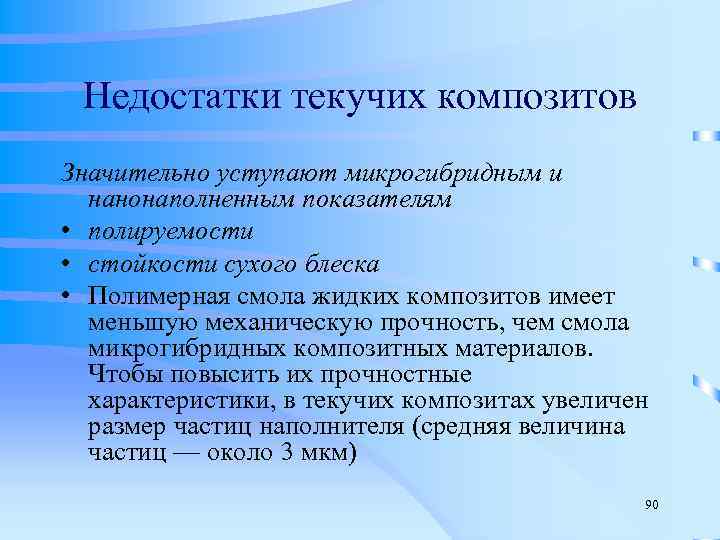 Недостатки текучих композитов

Значительно уступают микрогибридным и нанонаполненным показателям

• полируемости
• стойкости сухого блеска
• Полимерная смола жидких композитов имеет меньшую механическую прочность, чем смола микрогибридных композитных материалов. Чтобы повысить их прочностные характеристики, в текучих композитах увеличен размер частиц наполнителя (средняя величина частиц — около 3 мкм)

90